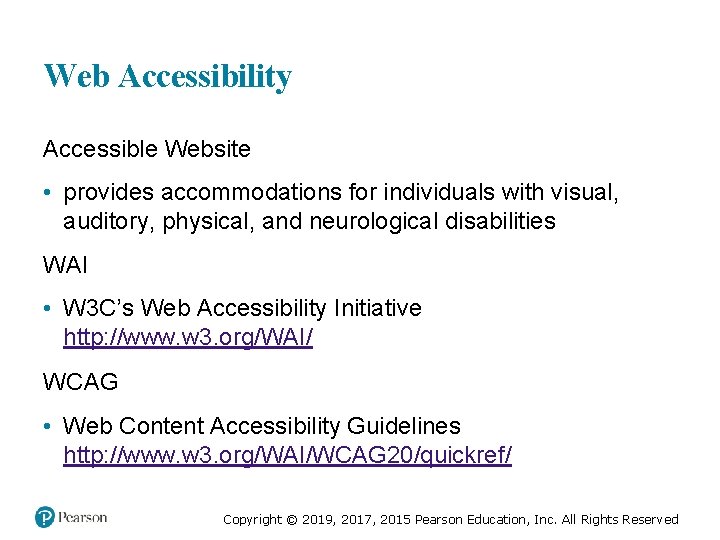 Web Accessibility

Accessible Website

• provides accommodations for individuals with visual, auditory, physical, and neurological disabilities

WAI

• W3C's Web Accessibility Initiative http://www.w3.org/WAI/

WCAG

• Web Content Accessibility Guidelines http://www.w3.org/WAI/WCAG20/quickref/

Pearson

Copyright © 2019, 2017, 2015 Pearson Education, Inc. All Rights Reserved